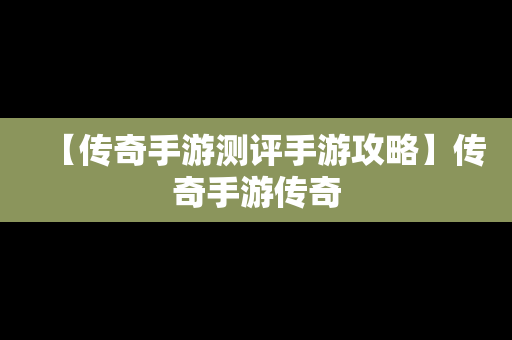 【传奇手游测评手游攻略】传奇手游传奇